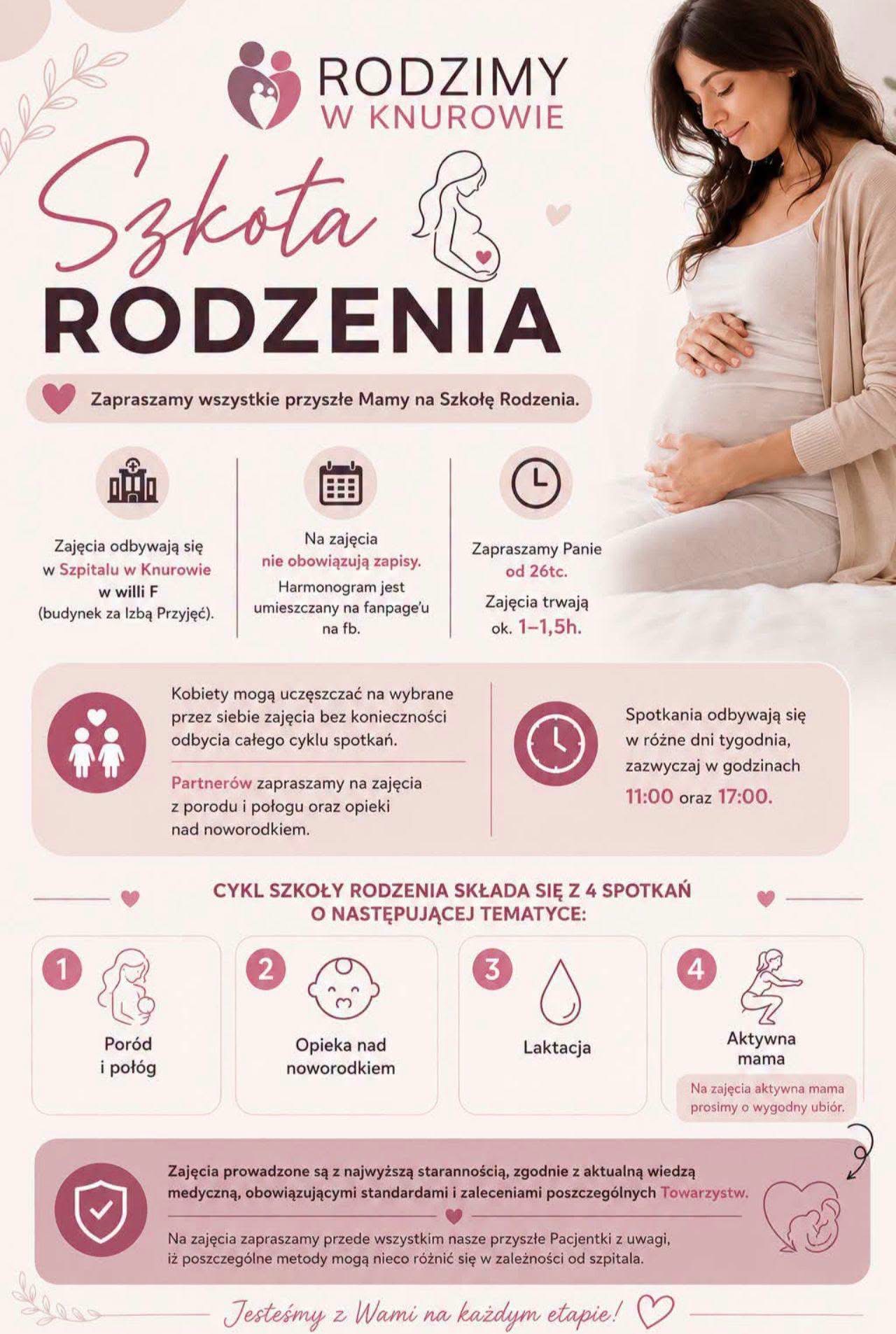 RODZIMY W KNUROWIE

Szkoła RODZENIA

Zapraszamy wszystkie przyszłe Mamy na Szkołę Rodzenia.

Zajęcia odbywają się w Szpitalu w Knurowie w willi F (budynek za Izbą Przyjęć).

Na zajęcia nie obowiązują zapisy. Harmonogram jest umieszczany na fanpage'u na fb.

Zapraszamy Panie od 26tc.

Zajęcia trwają ok. 1–1,5h.

Kobiety mogą uczęszczać na wybrane przez siebie zajęcia bez konieczności odbycia całego cyklu spotkań.

Partnerów zapraszamy na zajęcia z porodu i połogu oraz opieki nad noworodkiem.

Spotkania odbywają się w różne dni tygodnia, zazwyczaj w godzinach 11:00 oraz 17:00.

CYKL SZKOŁY RODZENIA SKŁADA SIĘ Z 4 SPOTKAŃ O NASTĘPUJĄCEJ TEMATYCE:

1 Poród i połóg

2 Opieka nad noworodkiem

3 Laktacja

4 Aktywna mama

Na zajęcia aktywna mama prosimy o wygodny ubiór.

Zajęcia prowadzone są z najwyższą starannością, zgodnie z aktualną wiedzą medyczną, obowiązującymi standardami i zaleceniami poszczególnych Towarzystw.

Na zajęcia zapraszamy przede wszystkim nasze przyszłe Pacjentki z uwagi, iż poszczególne metody mogą nieco różnić się w zależności od szpitala.

Jesteśmy z Wami na każdym etapie!